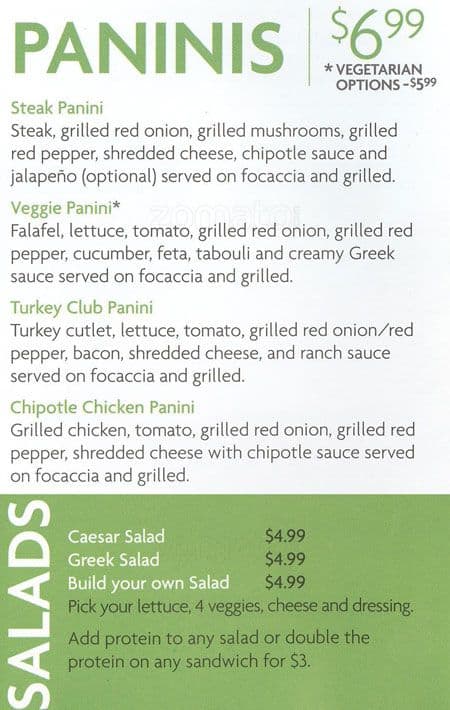 PANINIS

$6.99

* VEGETARIAN OPTIONS -$5.99

Steak Panini
Steak, grilled red onion, grilled mushrooms, grilled red pepper, shredded cheese, chipotle sauce and jalapeño (optional) served on focaccia and grilled.

Veggie Panini*
Falafel, lettuce, tomato, grilled red onion, grilled red pepper, cucumber, feta, tabouli and creamy Greek sauce served on focaccia and grilled.

Turkey Club Panini
Turkey cutlet, lettuce, tomato, grilled red onion/red pepper, bacon, shredded cheese, and ranch sauce served on focaccia and grilled.

Chipotle Chicken Panini
Grilled chicken, tomato, grilled red onion, grilled red pepper, shredded cheese with chipotle sauce served on focaccia and grilled.

SALADS

Caesar Salad $4.99
Greek Salad $4.99
Build your own Salad $4.99
Pick your lettuce, 4 veggies, cheese and dressing.

Add protein to any salad or double the protein on any sandwich for $3.

zomato